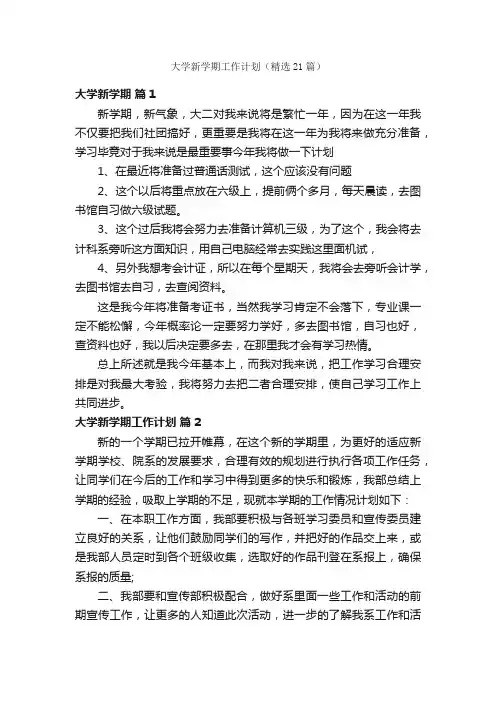 大学新学期工作计划（精选21篇）

大学新学期 篇1

新学期，新气象，大二对我来说将是繁忙一年，因为在这一年我不仅要把我们社团搞好，更重要是我将在这一年为我将来做充分准备，学习毕竟对于我来说是最重要事今年我将做一下计划

1、在最近将准备过普通话测试，这个应该没有问题

2、这个以后将重点放在六级上，提前俩个多月，每天晨读，去图书馆自习做六级试题。

3、这个过后我将会努力去准备计算机三级，为了这个，我会将去计科系旁听这方面知识，用自己电脑经常去实践这里面机试，

4、另外我想考会计证，所以在每个星期天，我将会去旁听会计学，去图书馆去自习，去查阅资料。

这是我今年将准备考证书，当然我学习肯定不会落下，专业课一定不能松懈，今年概率论一定要努力学好，多去图书馆，自习也好，查资料也好，我以后决定要多去，在那里我才会有学习热情。

总上所述就是我今年基本上，而我对我来说，把工作学习合理安排是对我最大考验，我将努力去把二者合理安排，使自己学习工作上共同进步。

大学新学期工作计划 篇2

新的一个学期已拉开帷幕，在这个新的学期里，为更好的适应新学期学校、院系的发展要求，合理有效的规划进行执行各项工作任务，让同学们在今后的工作和学习中得到更多的快乐和锻炼，我部总结上学期的经验，吸取上学期的不足，现就本学期的工作情况计划如下：

一、在本职工作方面，我部要积极与各班学习委员和宣传委员建立良好的关系，让他们鼓励同学们的写作，并把好的作品交上来，或是我部人员定时到各个班级收集，选取好的作品刊登在系报上，确保系报的质量;

二、我部要和宣传部积极配合，做好系里面一些工作和活动的前期宣传工作，让更多的人知道此次活动，进一步的了解我系工作和活